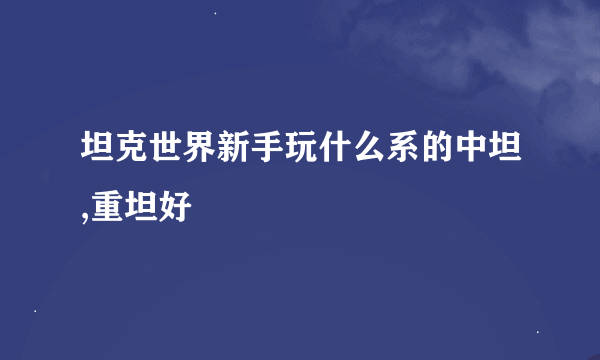 坦克世界新手玩什么系的中坦,重坦好